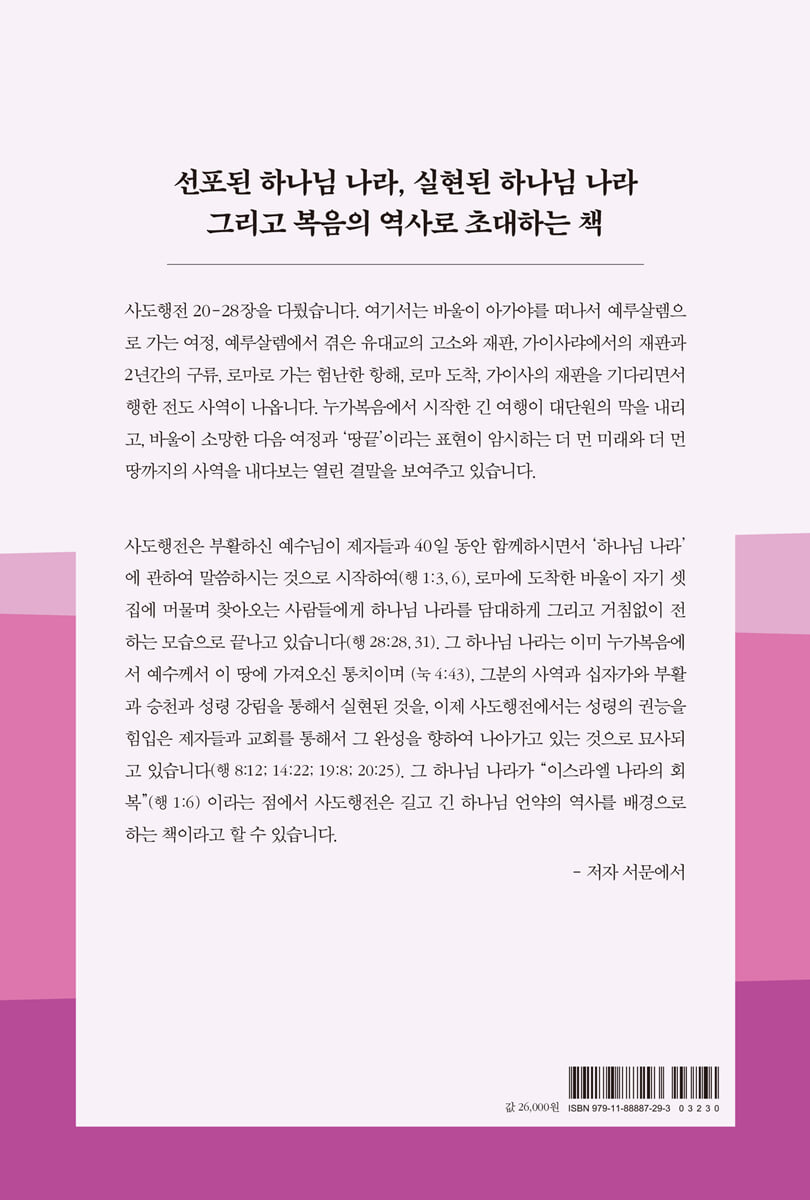 선포된 하나님 나라, 실현된 하나님 나라
그리고 복음의 역사로 초대하는 책

사도행전 20-28장을 다뤘습니다. 여기서는 바울이 아가야를 떠나서 예루살렘으로 가는 여정, 예루살렘에서 겪은 유대교의 고소와 재판, 가이사랴에서의 재판과 2년간의 구류, 로마로 가는 험난한 항해, 로마 도착, 가이사의 재판을 기다리면서 행한 전도 사역이 나옵니다. 누가복음에서 시작한 긴 여행이 대단원의 막을 내리고, 바울이 소망한 다음 여정과 '땅끝'이라는 표현이 암시하는 더 먼 미래와 더 먼 땅까지의 사역을 내다보는 열린 결말을 보여주고 있습니다.

사도행전은 부활하신 예수님이 제자들과 40일 동안 함께하시면서 '하나님 나라'에 관하여 말씀하시는 것으로 시작하여(행 1:3, 6), 로마에 도착한 바울이 자기 셋집에 머물며 찾아오는 사람들에게 하나님 나라를 담대하게 그리고 거침없이 전하는 모습으로 끝나고 있습니다(행 28:28, 31). 그 하나님 나라는 이미 누가복음에서 예수께서 이 땅에 가져오신 통치이며 (눅 4:43), 그분의 사역과 십자가와 부활과 승천과 성령 강림을 통해서 실현된 것을, 이제 사도행전에서는 성령의 권능을 힘입은 제자들과 교회를 통해서 그 완성을 향하여 나아가고 있는 것으로 묘사되고 있습니다(행 8:12; 14:22; 19:8; 20:25). 그 하나님 나라가 "이스라엘 나라의 회복"(행 1:6) 이라는 점에서 사도행전은 길고 긴 하나님 언약의 역사를 배경으로 하는 책이라고 할 수 있습니다.

- 저자 서문에서

값 26,000원 ISBN 979-11-88887-29-3 03230